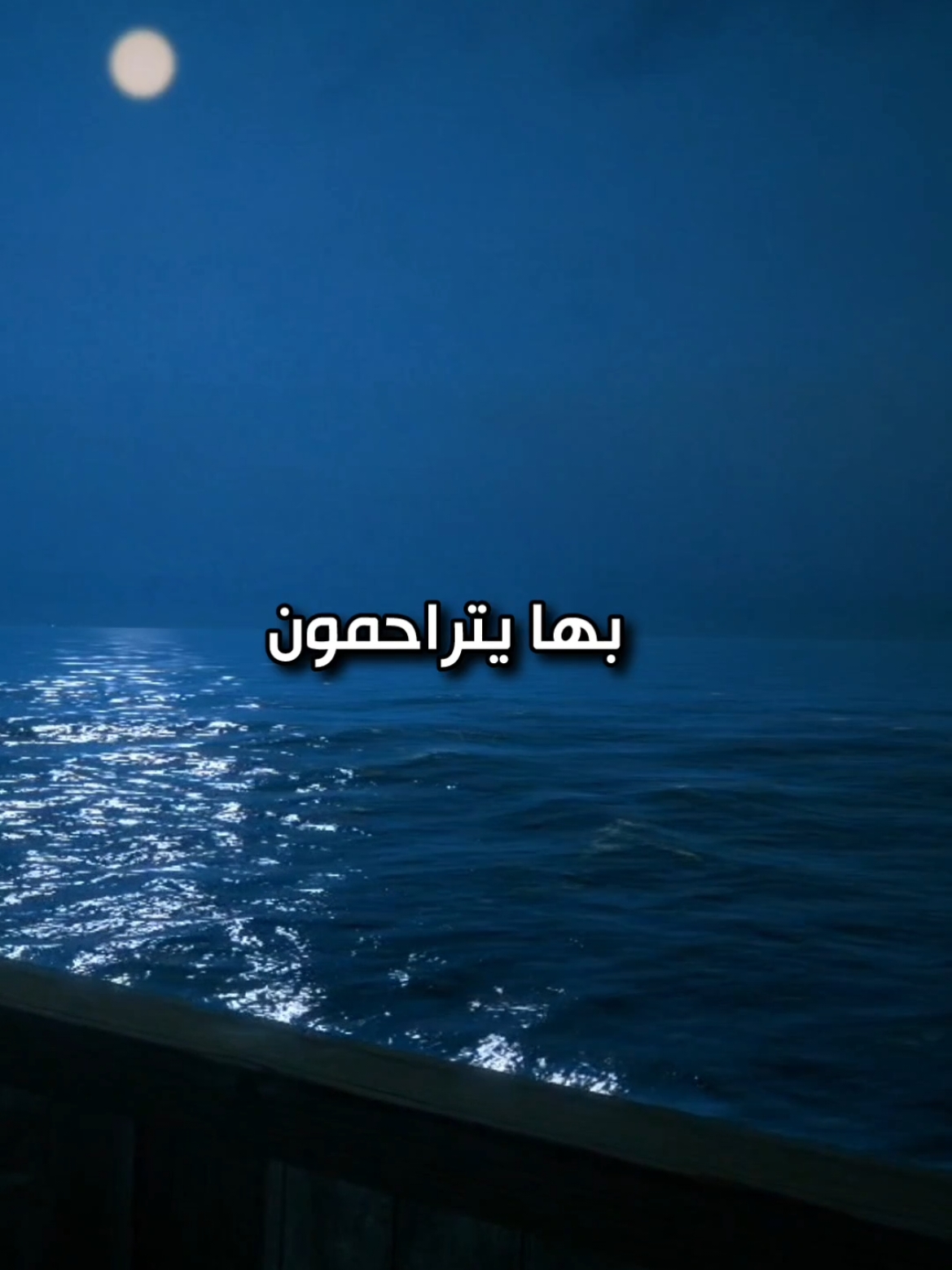 بها يتراحمون